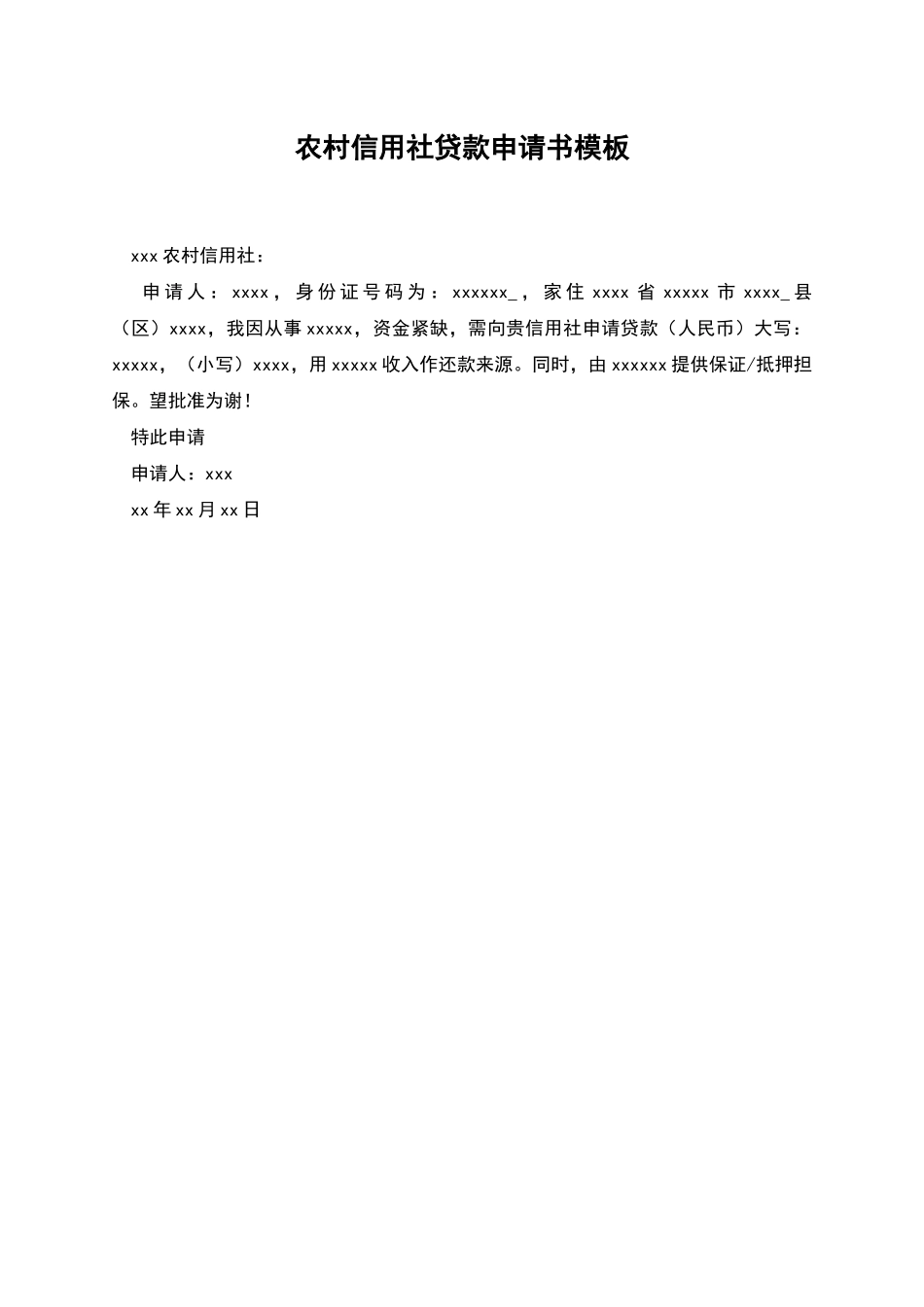 农村信用社贷款申请书模板

xxx 农村信用社：

申请人：xxxx，身份证号码为：xxxxxx_，家住 xxxx 省 xxxxx 市 xxxx_县（区）xxxx，我因从事 xxxxx，资金紧缺，需向贵信用社申请贷款（人民币）大写：xxxxx，（小写）xxxx，用 xxxxx 收入作还款来源。同时，由 xxxxxx 提供保证/抵押担保。望批准为谢！

特此申请

申请人：xxx

xx 年 xx 月 xx 日